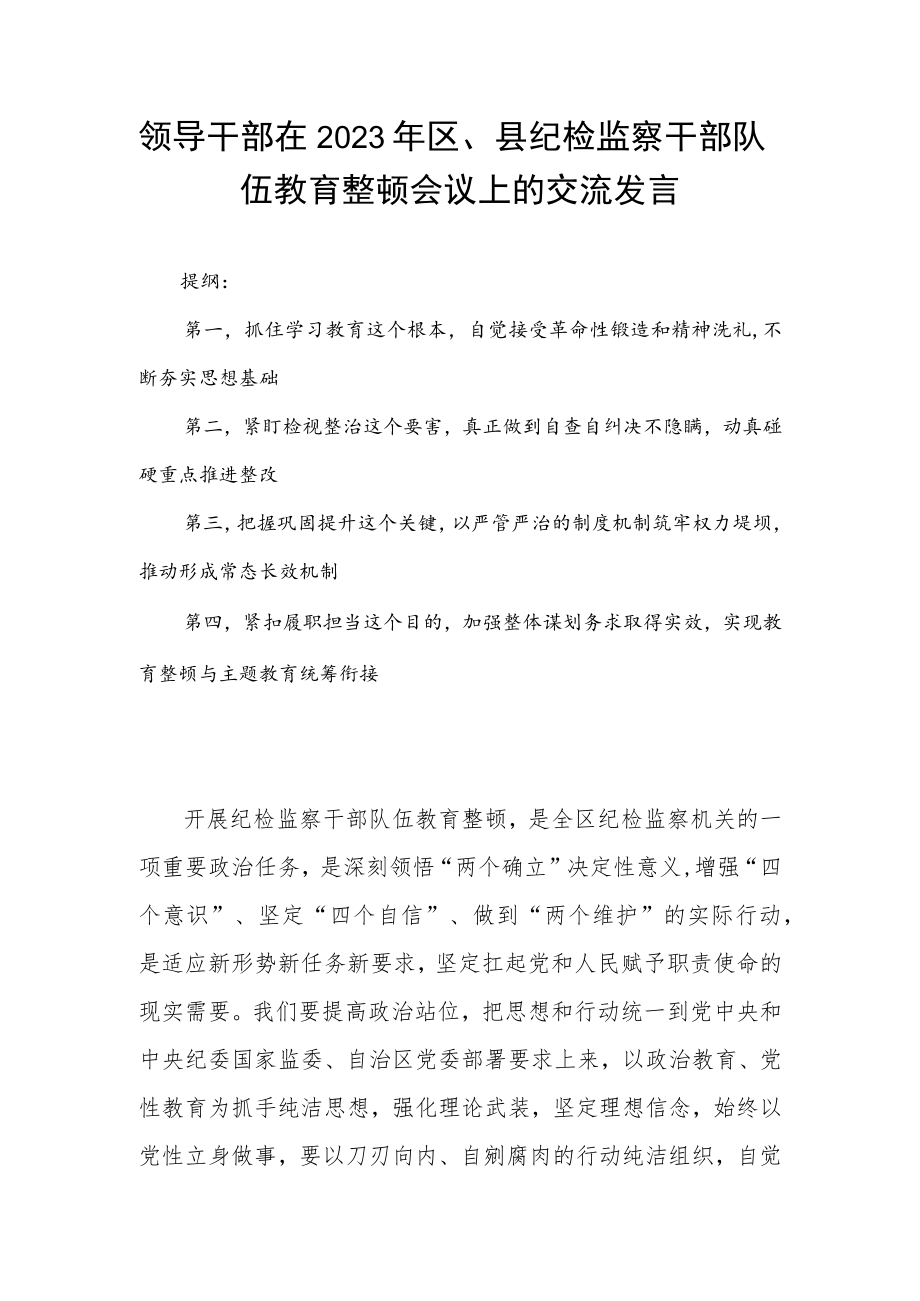 领导干部在2023年区、县纪检监察干部队伍教育整顿会议上的交流发言

提纲：

第一，抓住学习教育这个根本，自觉接受革命性锻造和精神洗礼，不断夯实思想基础

第二，紧盯检视整治这个要害，真正做到自查自纠决不隐瞒，动真碰硬重点推进整改

第三，把握巩固提升这个关键，以严管严治的制度机制筑牢权力堤坝，推动形成常态长效机制

第四，紧扣履职担当这个目的，加强整体谋划务求取得实效，实现教育整顿与主题教育统筹衔接

开展纪检监察干部队伍教育整顿，是全区纪检监察机关的一项重要政治任务，是深刻领悟“两个确立”决定性意义，增强“四个意识”、坚定“四个自信”、做到“两个维护”的实际行动，是适应新形势新任务新要求，坚定扛起党和人民赋予职责使命的现实需要。我们要提高政治站位，把思想和行动统一到党中央和中央纪委国家监委、自治区党委部署要求上来，以政治教育、党性教育为抓手纯洁思想，强化理论武装，坚定理想信念，始终以党性立身做事，要以刀刃向内、自剜腐肉的行动纯洁组织，自觉